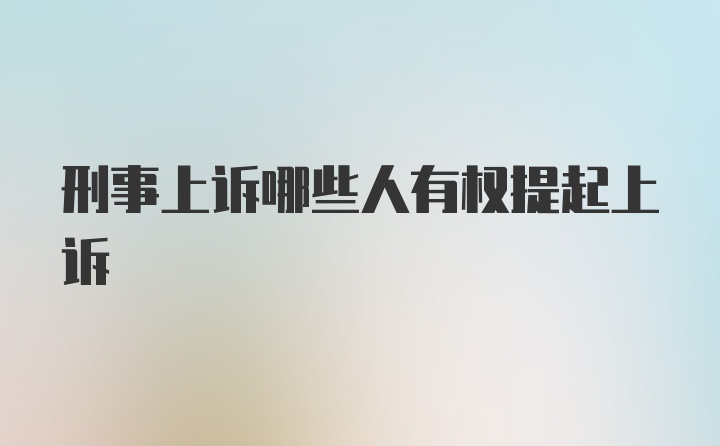 刑事上诉哪些人有权提起上诉